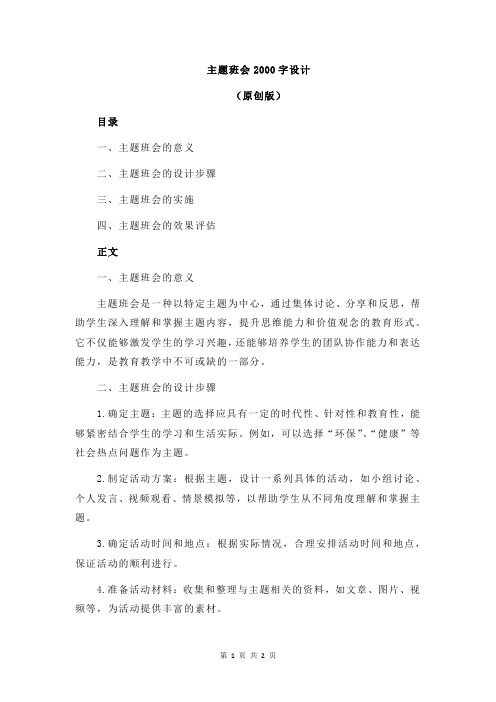 主题班会 2000 字设计

（原创版）

目录

一、主题班会的意义

二、主题班会的设计步骤

三、主题班会的实施

四、主题班会的效果评估

正文

一、主题班会的意义

主题班会是一种以特定主题为中心，通过集体讨论、分享和反思，帮助学生深入理解和掌握主题内容，提升思维能力和价值观念的教育形式。它不仅能够激发学生的学习兴趣，还能够培养学生的团队协作能力和表达能力，是教育教学中不可或缺的一部分。

二、主题班会的设计步骤

1.确定主题：主题的选择应具有一定的时代性、针对性和教育性，能够紧密结合学生的学习和生活实际。例如，可以选择“环保”、“健康”等社会热点问题作为主题。

2.制定活动方案：根据主题，设计一系列具体的活动，如小组讨论、个人发言、视频观看、情景模拟等，以帮助学生从不同角度理解和掌握主题。

3.确定活动时间和地点：根据实际情况，合理安排活动时间和地点，保证活动的顺利进行。

4.准备活动材料：收集和整理与主题相关的资料，如文章、图片、视频等，为活动提供丰富的素材。

第 1 页 共 2 页